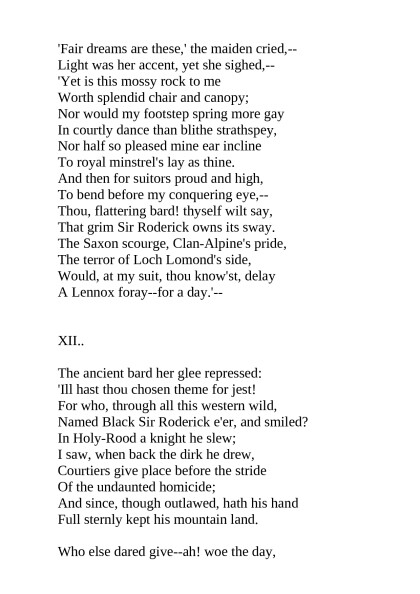 'Fair dreams are these,' the maiden cried,--
Light was her accent, yet she sighed,--
'Yet is this mossy rock to me
Worth splendid chair and canopy;
Nor would my footstep spring more gay
In courtly dance than blithe strathspey,
Nor half so pleased mine ear incline
To royal minstrel's lay as thine.
And then for suitors proud and high,
To bend before my conquering eye,--
Thou, flattering bard! thyself wilt say,
That grim Sir Roderick owns its sway.
The Saxon scourge, Clan-Alpine's pride,
The terror of Loch Lomond's side,
Would, at my suit, thou know'st, delay
A Lennox foray--for a day.'--

XII..

The ancient bard her glee repressed:
'Ill hast thou chosen theme for jest!
For who, through all this western wild,
Named Black Sir Roderick e'er, and smiled?
In Holy-Rood a knight he slew;
I saw, when back the dirk he drew,
Courtiers give place before the stride
Of the undaunted homicide;
And since, though outlawed, hath his hand
Full sternly kept his mountain land.

Who else dared give--ah! woe the day,